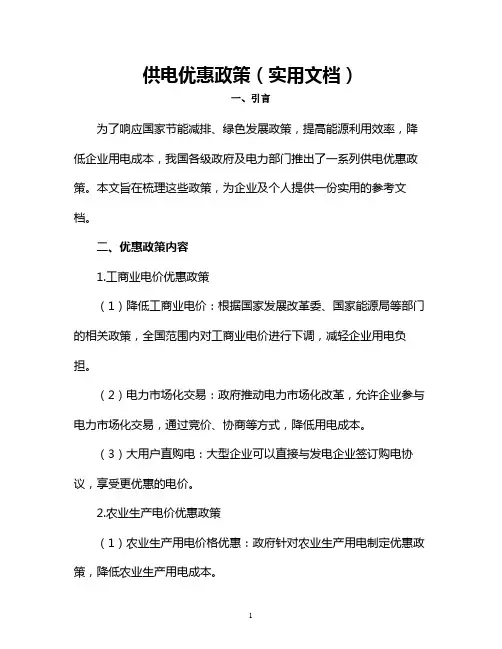 供电优惠政策（实用文档）

一、引言

为了响应国家节能减排、绿色发展政策，提高能源利用效率，降低企业用电成本，我国各级政府及电力部门推出了一系列供电优惠政策。本文旨在梳理这些政策，为企业及个人提供一份实用的参考文档。

二、优惠政策内容

1.工商业电价优惠政策

（1）降低工商业电价：根据国家发展改革委、国家能源局等部门的相关政策，全国范围内对工商业电价进行下调，减轻企业用电负担。

（2）电力市场化交易：政府推动电力市场化改革，允许企业参与电力市场化交易，通过竞价、协商等方式，降低用电成本。

（3）大用户直购电：大型企业可以直接与发电企业签订购电协议，享受更优惠的电价。

2.农业生产电价优惠政策

（1）农业生产用电价格优惠：政府针对农业生产用电制定优惠政策，降低农业生产用电成本。

1